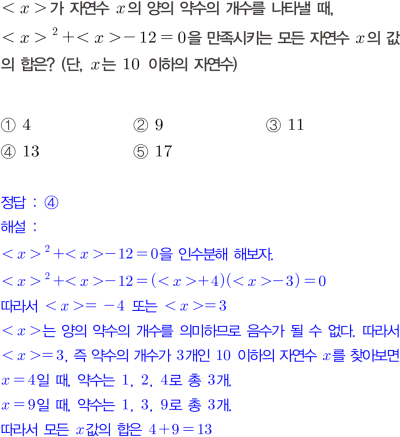 $<x>$가 자연수 $x$의 양의 약수의 개수를 나타낼 때, $<x>^2+<x>-12=0$을 만족시키는 모든 자연수 $x$의 값의 합은? (단, $x$는 10 이하의 자연수)

① 4 ② 9 ③ 11
④ 13 ⑤ 17

정답 : ④
해설 :
$<x>^2+<x>-12=0$을 인수분해 해보자.
$<x>^2+<x>-12=(<x>+4)(<x>-3)=0$
따라서 $<x>=-4$ 또는 $<x>=3$
$<x>$는 양의 약수의 개수를 의미하므로 음수가 될 수 없다. 따라서 $<x>=3$, 즉 약수의 개수가 3개인 10 이하의 자연수 $x$를 찾아보면
$x=4$일 때, 약수는 1, 2, 4로 총 3개.
$x=9$일 때, 약수는 1, 3, 9로 총 3개.
따라서 모든 $x$값의 합은 $4+9=13$